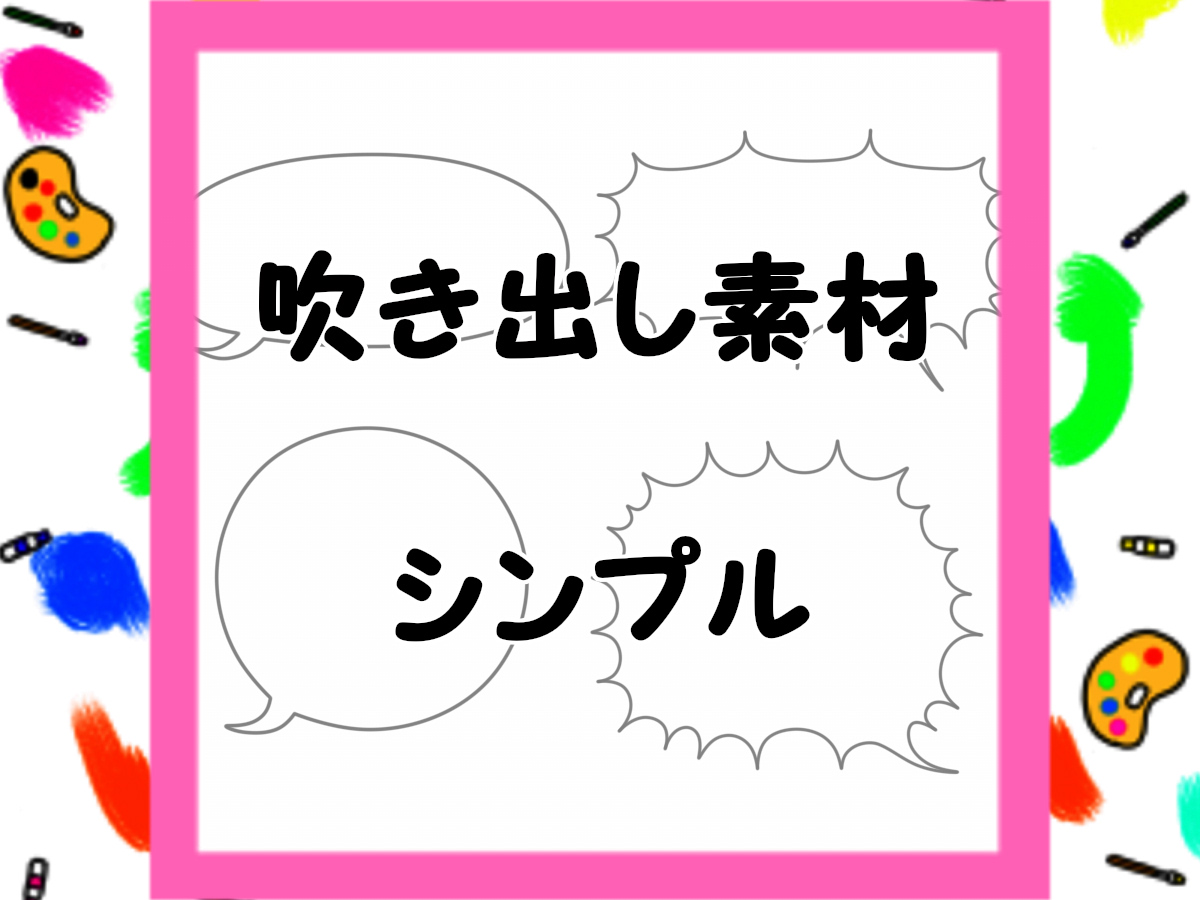 吹き出し素材

シンプル